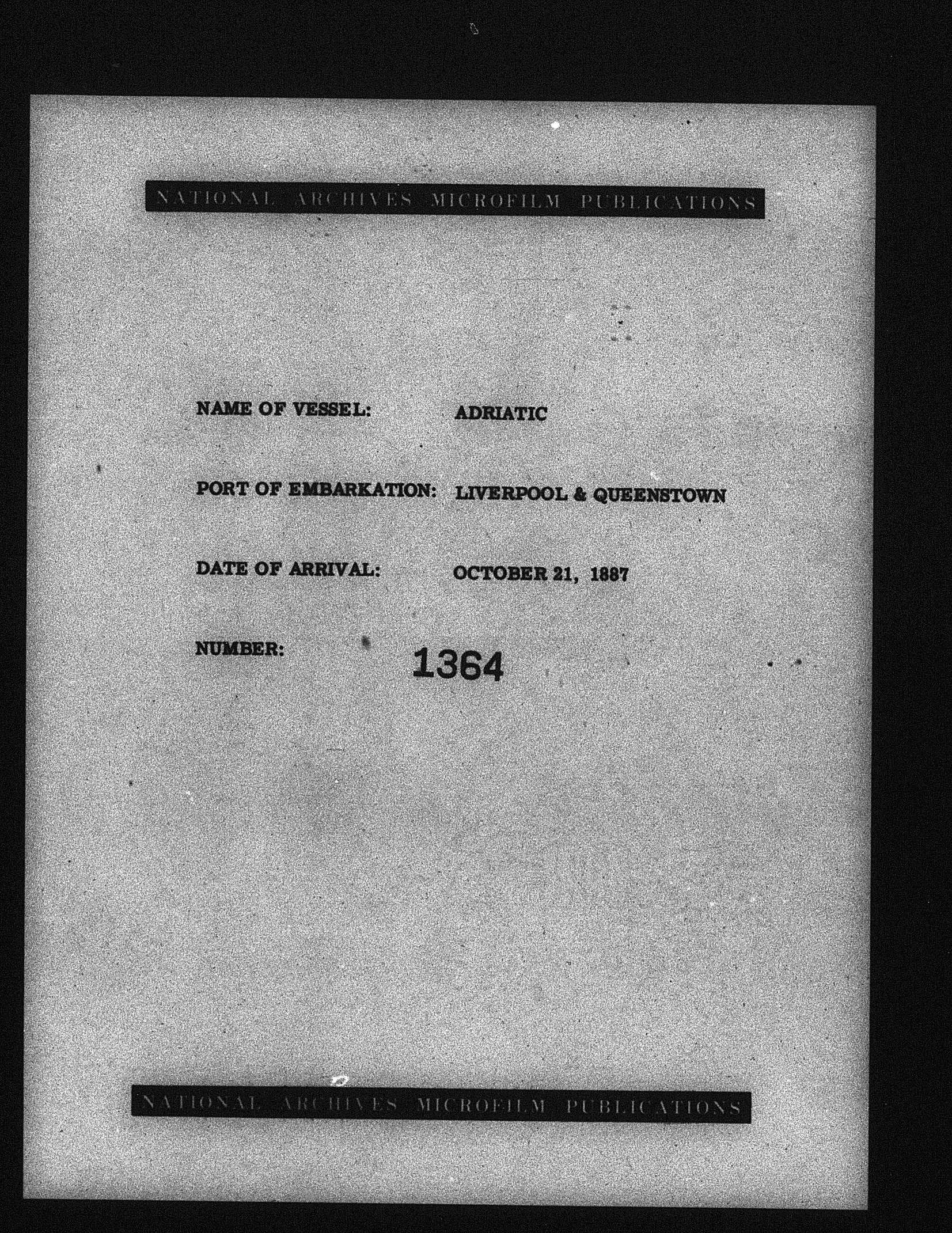 NATIONAL ARCHIVES MICROFILM PUBLICATIONS

NAME OF VESSEL: ADRIATIC

PORT OF EMBARKATION: LIVERPOOL & QUEENSTOWN

DATE OF ARRIVAL: OCTOBER 21, 1887

NUMBER: 1364

NATIONAL ARCHIVES MICROFILM PUBLICATIONS